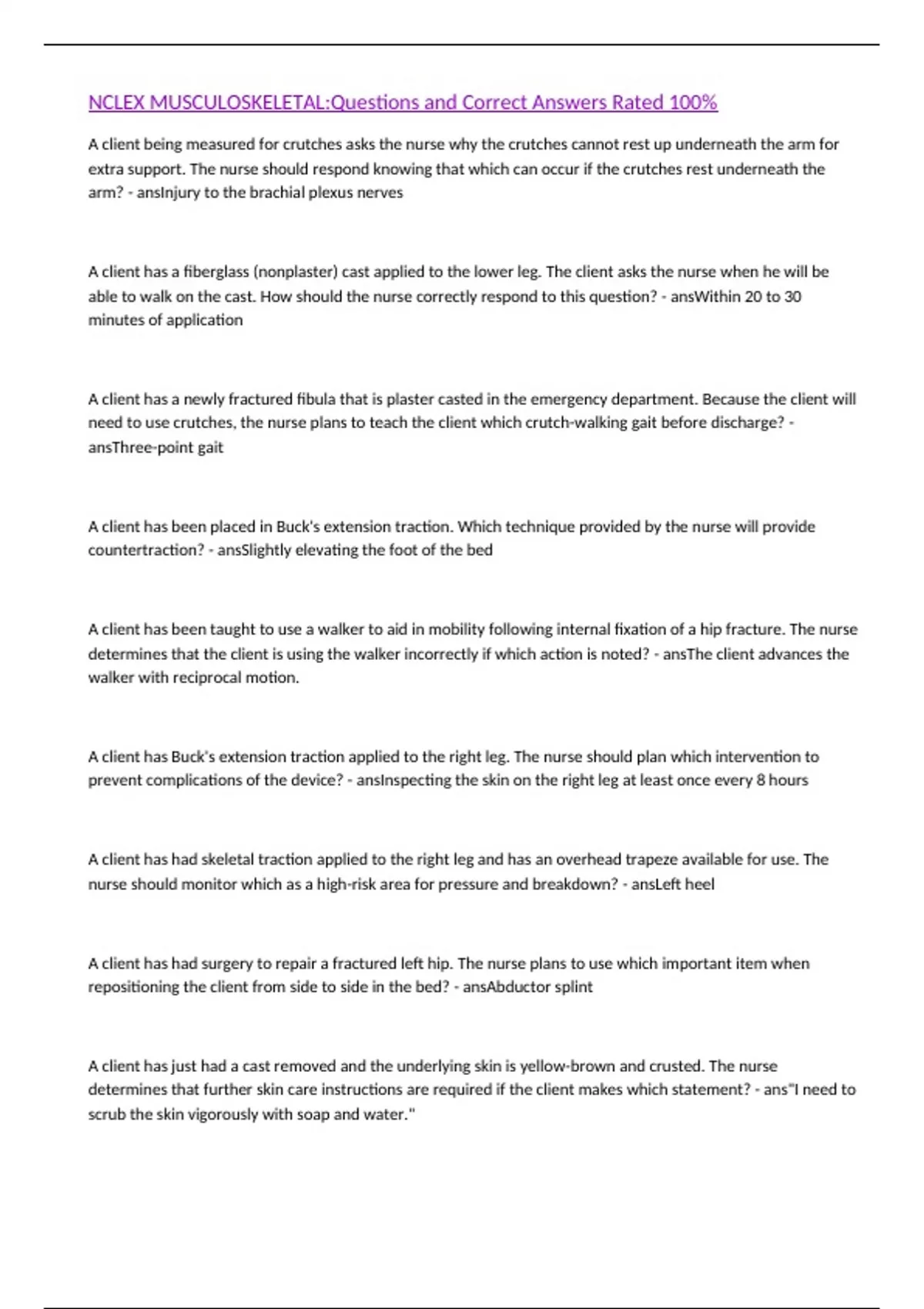 NCLEX MUSCULOSKELETAL:Questions and Correct Answers Rated 100%

A client being measured for crutches asks the nurse why the crutches cannot rest up underneath the arm for extra support. The nurse should respond knowing that which can occur if the crutches rest underneath the arm? - ansInjury to the brachial plexus nerves

A client has a fiberglass (nonplaster) cast applied to the lower leg. The client asks the nurse when he will be able to walk on the cast. How should the nurse correctly respond to this question? - ansWithin 20 to 30 minutes of application

A client has a newly fractured fibula that is plaster casted in the emergency department. Because the client will need to use crutches, the nurse plans to teach the client which crutch-walking gait before discharge? - ansThree-point gait

A client has been placed in Buck's extension traction. Which technique provided by the nurse will provide countertraction? - ansSlightly elevating the foot of the bed

A client has been taught to use a walker to aid in mobility following internal fixation of a hip fracture. The nurse determines that the client is using the walker incorrectly if which action is noted? - ansThe client advances the walker with reciprocal motion.

A client has Buck's extension traction applied to the right leg. The nurse should plan which intervention to prevent complications of the device? - ansInspecting the skin on the right leg at least once every 8 hours

A client has had skeletal traction applied to the right leg and has an overhead trapeze available for use. The nurse should monitor which as a high-risk area for pressure and breakdown? - ansLeft heel

A client has had surgery to repair a fractured left hip. The nurse plans to use which important item when repositioning the client from side to side in the bed? - ansAbductor splint

A client has just had a cast removed and the underlying skin is yellow-brown and crusted. The nurse determines that further skin care instructions are required if the client makes which statement? - ans"I need to scrub the skin vigorously with soap and water."